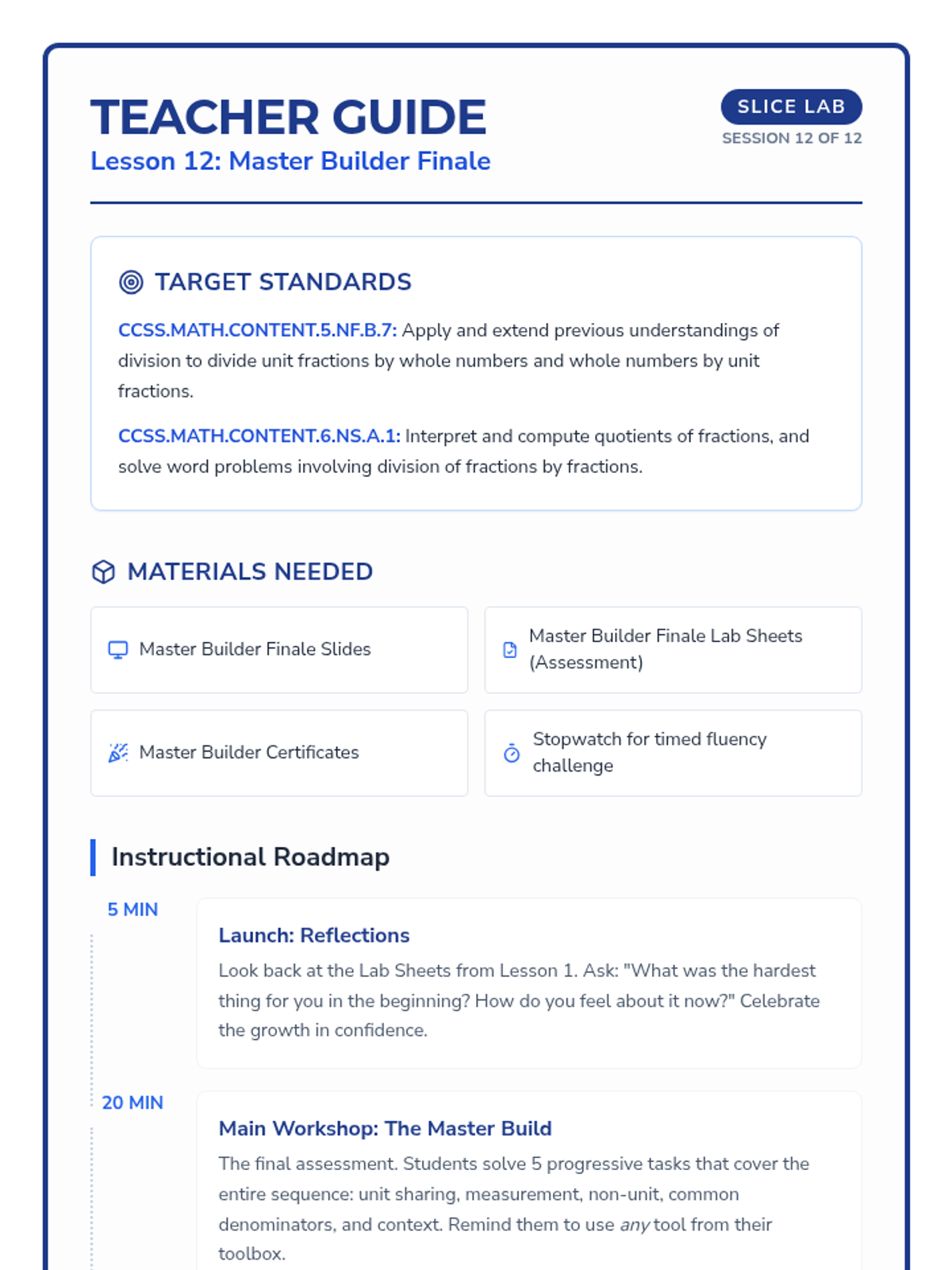 TEACHER GUIDE
Lesson 12: Master Builder Finale

SLICE LAB
SESSION 12 OF 12

TARGET STANDARDS

CCSS.MATH.CONTENT.5.NF.B.7: Apply and extend previous understandings of division to divide unit fractions by whole numbers and whole numbers by unit fractions.

CCSS.MATH.CONTENT.6.NS.A.1: Interpret and compute quotients of fractions, and solve word problems involving division of fractions by fractions.

MATERIALS NEEDED

Master Builder Finale Slides

Master Builder Finale Lab Sheets (Assessment)

Master Builder Certificates

Stopwatch for timed fluency challenge

Instructional Roadmap

5 MIN

Launch: Reflections

Look back at the Lab Sheets from Lesson 1. Ask: "What was the hardest thing for you in the beginning? How do you feel about it now?" Celebrate the growth in confidence.

20 MIN

Main Workshop: The Master Build

The final assessment. Students solve 5 progressive tasks that cover the entire sequence: unit sharing, measurement, non-unit, common denominators, and context. Remind them to use any tool from their toolbox.